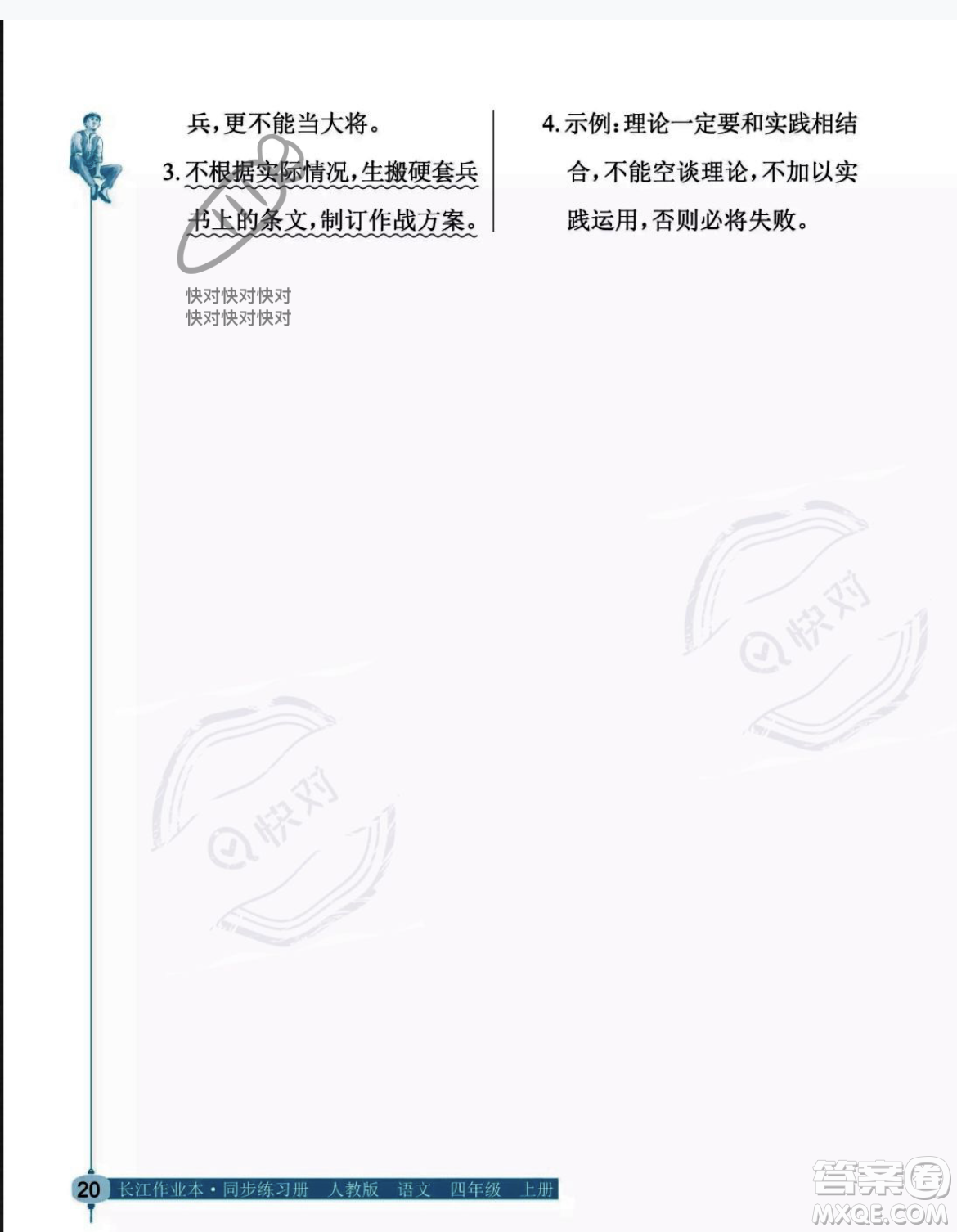 兵，更不能当大将。

3. 不根据实际情况，生搬硬套兵书上的条文，制订作战方案。

快对快对快对
快对快对快对

4. 示例：理论一定要和实践相结合，不能空谈理论，不加以实践运用，否则必将失败。

快对

快对

20 长江作业本·同步练习册 人教版 语文 四年级 上册

答案圈
MXQE.COM